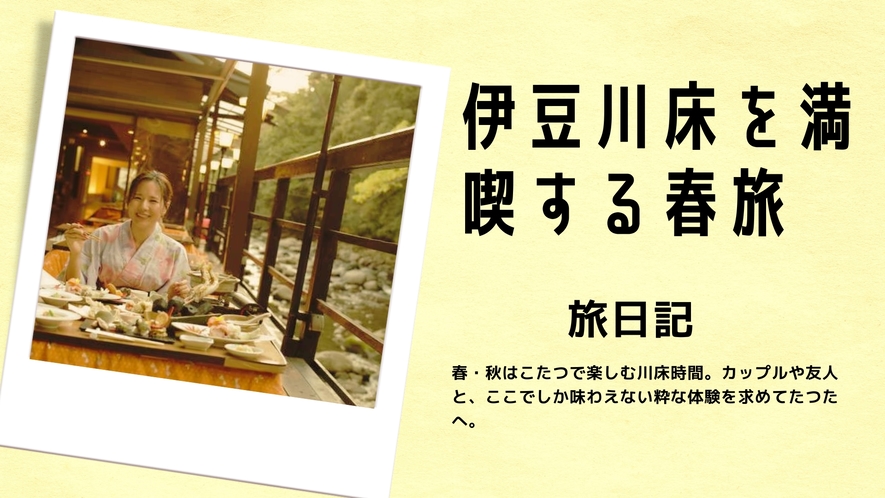 伊豆川床を満喫する春旅

旅日記

春・秋はこたつで楽しむ川床時間。カップルや友人と、ここでしか味わえない粋な体験を求めてたつたへ。